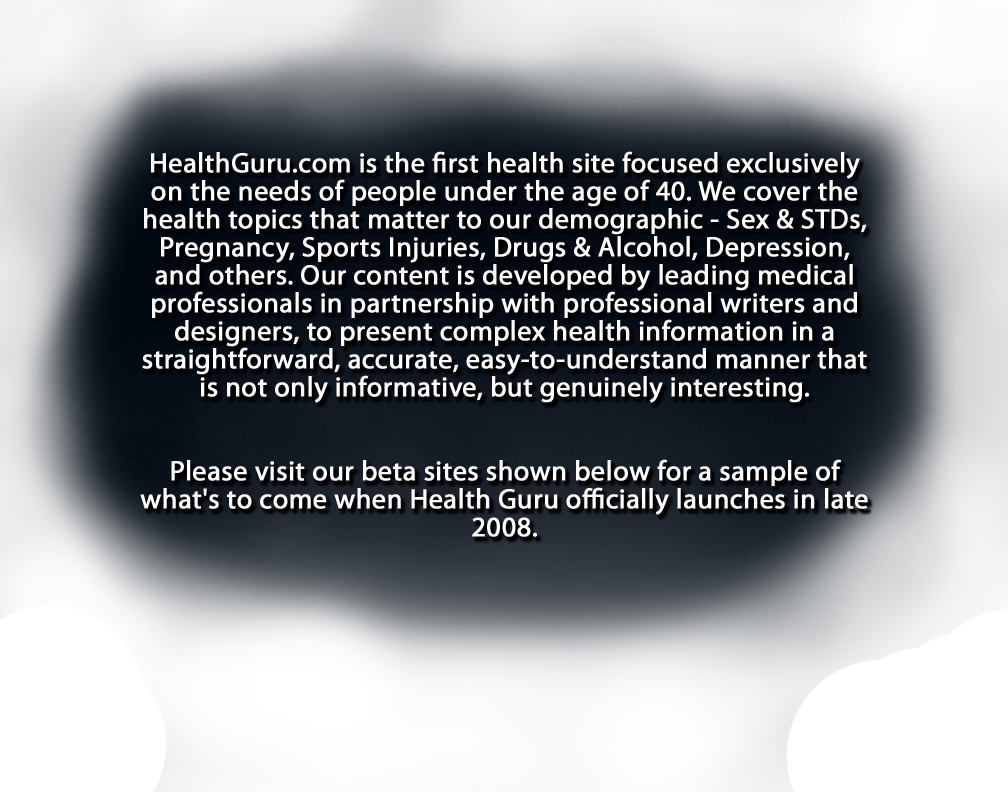 HealthGuru.com is the first health site focused exclusively on the needs of people under the age of 40. We cover the health topics that matter to our demographic - Sex & STDs, Pregnancy, Sports Injuries, Drugs & Alcohol, Depression, and others. Our content is developed by leading medical professionals in partnership with professional writers and designers, to present complex health information in a straightforward, accurate, easy-to-understand manner that is not only informative, but genuinely interesting.

Please visit our beta sites shown below for a sample of what's to come when Health Guru officially launches in late 2008.